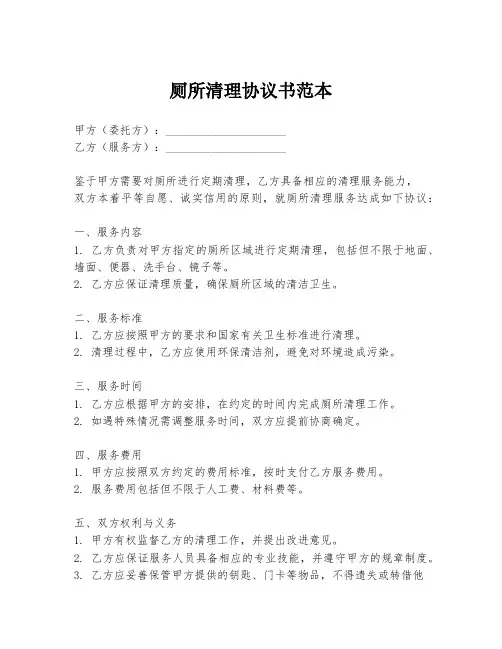 厕所清理协议书范本

甲方（委托方）：____________________
乙方（服务方）：____________________

鉴于甲方需要对厕所进行定期清理，乙方具备相应的清理服务能力，双方本着平等自愿、诚实信用的原则，就厕所清理服务达成如下协议：

一、服务内容
1. 乙方负责对甲方指定的厕所区域进行定期清理，包括但不限于地面、墙面、便器、洗手台、镜子等。
2. 乙方应保证清理质量，确保厕所区域的清洁卫生。

二、服务标准
1. 乙方应按照甲方的要求和国家有关卫生标准进行清理。
2. 清理过程中，乙方应使用环保清洁剂，避免对环境造成污染。

三、服务时间
1. 乙方应根据甲方的安排，在约定的时间内完成厕所清理工作。
2. 如遇特殊情况需调整服务时间，双方应提前协商确定。

四、服务费用
1. 甲方应按照双方约定的费用标准，按时支付乙方服务费用。
2. 服务费用包括但不限于人工费、材料费等。

五、双方权利与义务
1. 甲方有权监督乙方的清理工作，并提出改进意见。
2. 乙方应保证服务人员具备相应的专业技能，并遵守甲方的规章制度。
3. 乙方应妥善保管甲方提供的钥匙、门卡等物品，不得遗失或转借他